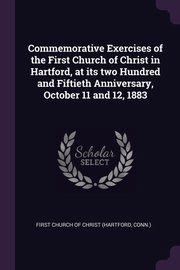 Commemorative Exercises of the First Church of Christ in Hartford, at its two Hundred and Fiftieth Anniversary, October 11 and 12, 1883

Scholar
SELECT

FIRST CHURCH OF CHRIST (HARTFORD, CONN.)